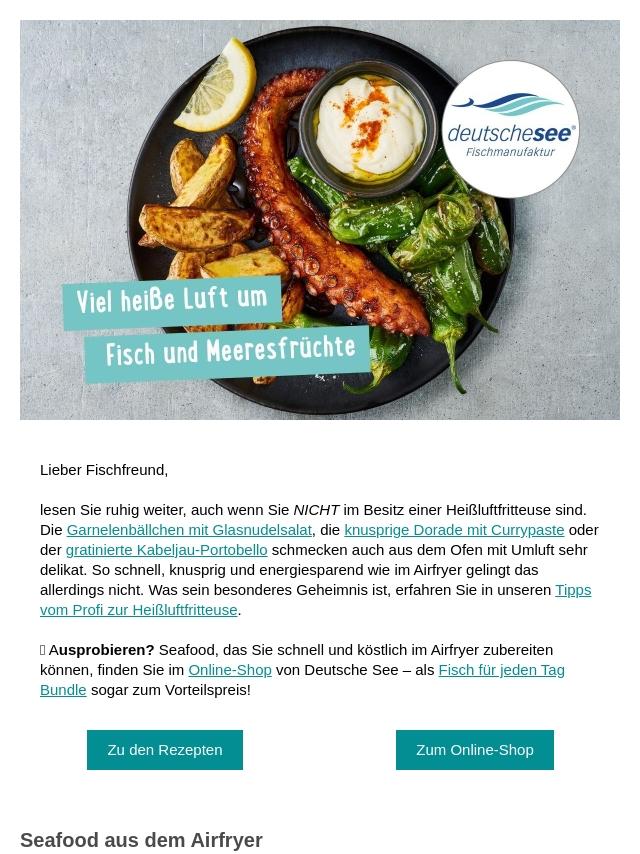 deutschesee®
Fischmanufaktur

Viel heiße Luft um
Fisch und Meeresfrüchte

Lieber Fischfreund,

lesen Sie ruhig weiter, auch wenn Sie NICHT im Besitz einer Heißluftfritteuse sind. Die Garnelenbällchen mit Glasnudelsalat, die knusprige Dorade mit Currypaste oder der gratinierte Kabeljau-Portobello schmecken auch aus dem Ofen mit Umluft sehr delikat. So schnell, knusprig und energiesparend wie im Airfryer gelingt das allerdings nicht. Was sein besonderes Geheimnis ist, erfahren Sie in unseren Tipps vom Profi zur Heißluftfritteuse.

 Ausprobieren? Seafood, das Sie schnell und köstlich im Airfryer zubereiten können, finden Sie im Online-Shop von Deutsche See – als Fisch für jeden Tag Bundle sogar zum Vorteilspreis!

Zu den Rezepten

Zum Online-Shop

Seafood aus dem Airfryer